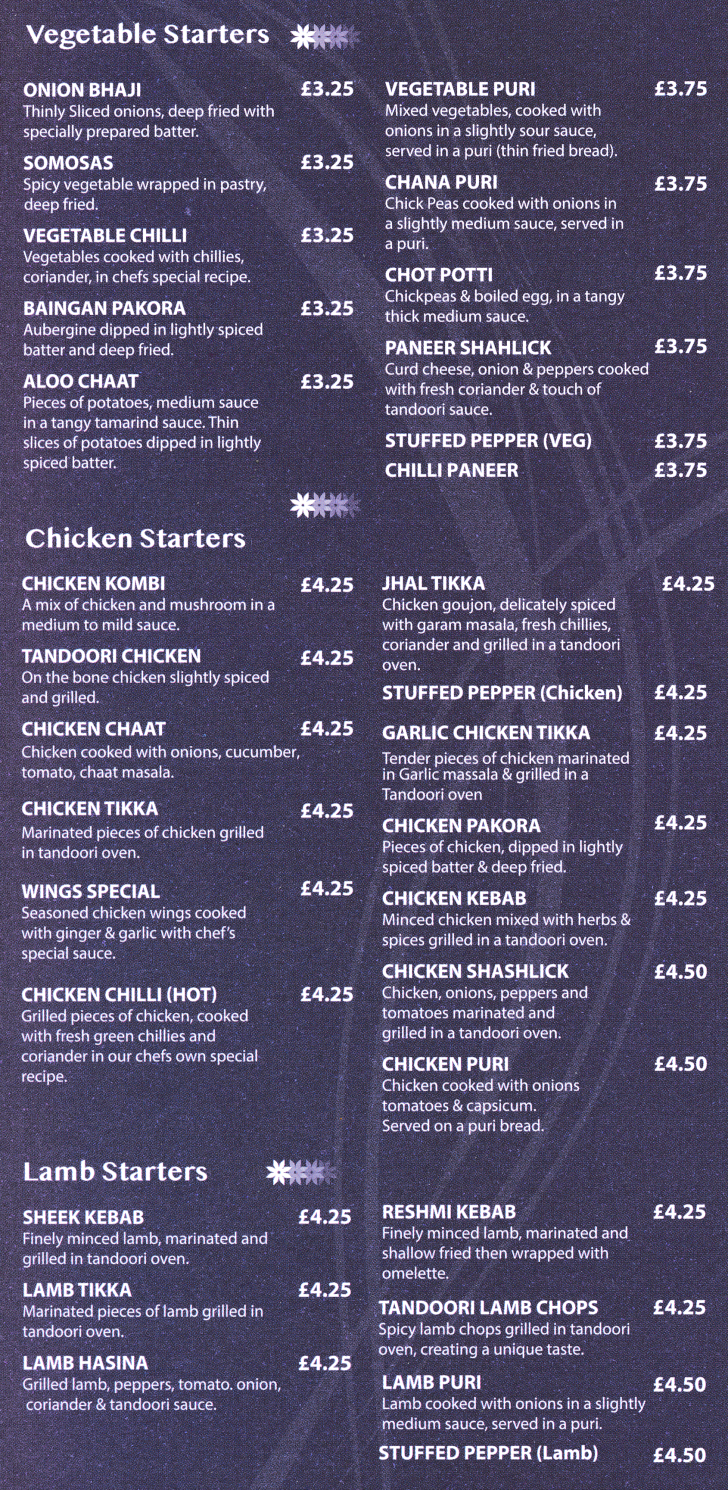 Vegetable Starters

ONION BHAJI £3.25
Thinly Sliced onions, deep fried with specially prepared batter.

SOMOSAS £3.25
Spicy vegetable wrapped in pastry, deep fried.

VEGETABLE CHILLI £3.25
Vegetables cooked with chillies, coriander, in chefs special recipe.

BAINGAN PAKORA £3.25
Aubergine dipped in lightly spiced batter and deep fried.

ALOO CHAAT £3.25
Pieces of potatoes, medium sauce in a tangy tamarind sauce. Thin slices of potatoes dipped in lightly spiced batter.

VEGETABLE PURI £3.75
Mixed vegetables, cooked with onions in a slightly sour sauce, served in a puri (thin fried bread).

CHANA PURI £3.75
Chick Peas cooked with onions in a slightly medium sauce, served in a puri.

CHOT POTTI £3.75
Chickpeas & boiled egg, in a tangy thick medium sauce.

PANEER SHAHLICK £3.75
Curd cheese, onion & peppers cooked with fresh coriander & touch of tandoori sauce.

STUFFED PEPPER (VEG) £3.75

CHILLI PANEER £3.75

Chicken Starters

CHICKEN KOMBI £4.25
A mix of chicken and mushroom in a medium to mild sauce.

TANDOORI CHICKEN £4.25
On the bone chicken slightly spiced and grilled.

CHICKEN CHAAT £4.25
Chicken cooked with onions, cucumber, tomato, chaat masala.

CHICKEN TIKKA £4.25
Marinated pieces of chicken grilled in tandoori oven.

WINGS SPECIAL £4.25
Seasoned chicken wings cooked with ginger & garlic with chef's special sauce.

CHICKEN CHILLI (HOT) £4.25
Grilled pieces of chicken, cooked with fresh green chillies and coriander in our chefs own special recipe.

JHAL TIKKA £4.25
Chicken goujon, delicately spiced with garam masala, fresh chillies, coriander and grilled in a tandoori oven.

STUFFED PEPPER (Chicken) £4.25

GARLIC CHICKEN TIKKA £4.25
Tender pieces of chicken marinated in Garlic massala & grilled in a Tandoori oven

CHICKEN PAKORA £4.25
Pieces of chicken, dipped in lightly spiced batter & deep fried.

CHICKEN KEBAB £4.25
Minced chicken mixed with herbs & spices grilled in a tandoori oven.

CHICKEN SHASHLICK £4.50
Chicken, onions, peppers and tomatoes marinated and grilled in a tandoori oven.

CHICKEN PURI £4.50
Chicken cooked with onions tomatoes & capsicum. Served on a puri bread.

Lamb Starters

SHEEK KEBAB £4.25
Finely minced lamb, marinated and grilled in tandoori oven.

LAMB TIKKA £4.25
Marinated pieces of lamb grilled in tandoori oven.

LAMB HASINA £4.25
Grilled lamb, peppers, tomato. onion, coriander & tandoori sauce.

RESHMI KEBAB £4.25
Finely minced lamb, marinated and shallow fried then wrapped with omelette.

TANDOORI LAMB CHOPS £4.25
Spicy lamb chops grilled in tandoori oven, creating a unique taste.

LAMB PURI £4.50
Lamb cooked with onions in a slightly medium sauce, served in a puri.

STUFFED PEPPER (Lamb) £4.50